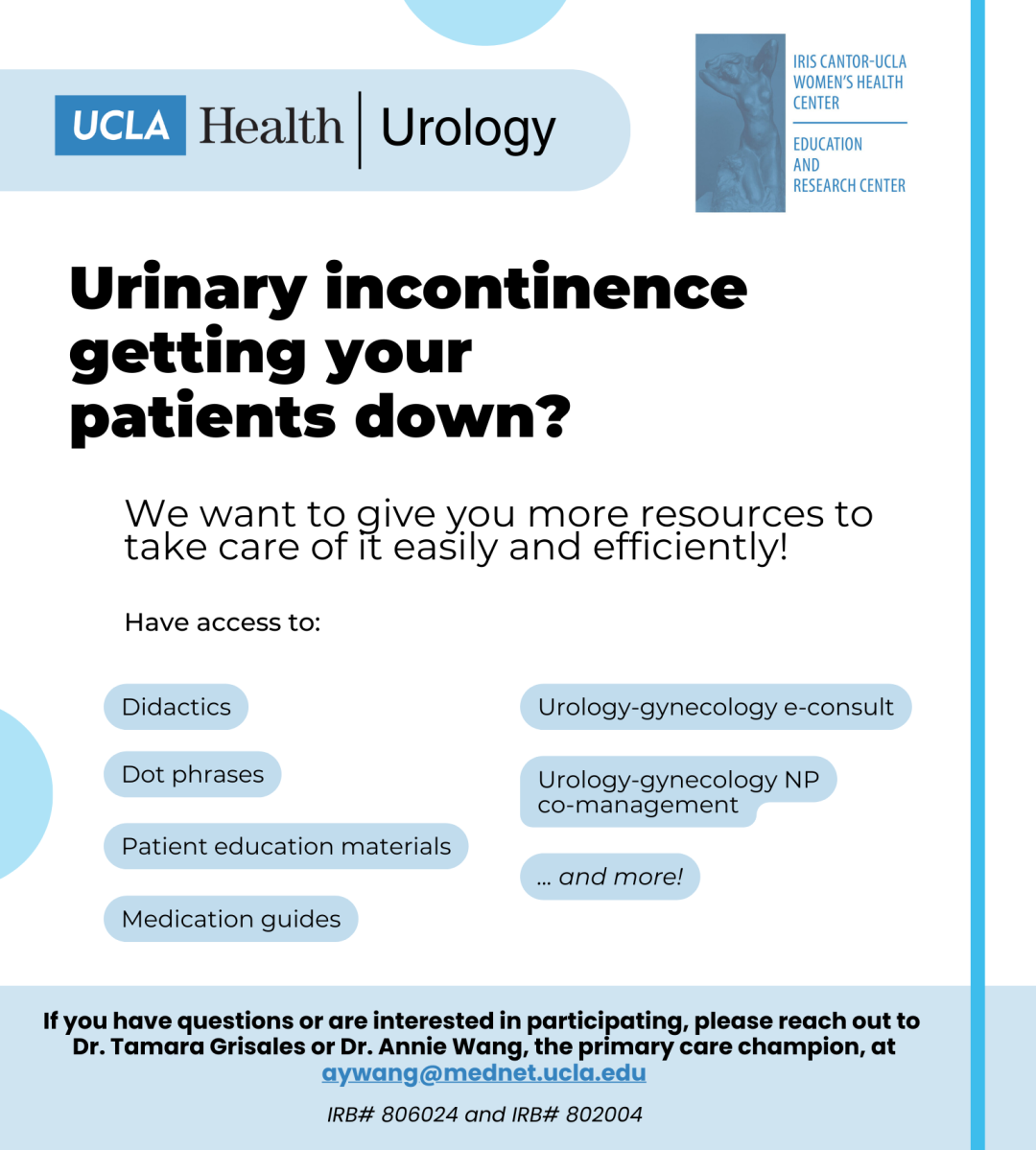 UCLA Health | Urology

IRIS CANTOR-UCLA WOMEN'S HEALTH CENTER

EDUCATION AND RESEARCH CENTER

Urinary incontinence getting your patients down?

We want to give you more resources to take care of it easily and efficiently!

Have access to:

Didactics

Dot phrases

Patient education materials

Medication guides

Urology-gynecology e-consult

Urology-gynecology NP co-management

... and more!

If you have questions or are interested in participating, please reach out to Dr. Tamara Grisales or Dr. Annie Wang, the primary care champion, at aywang@mednet.ucla.edu

IRB# 806024 and IRB# 802004